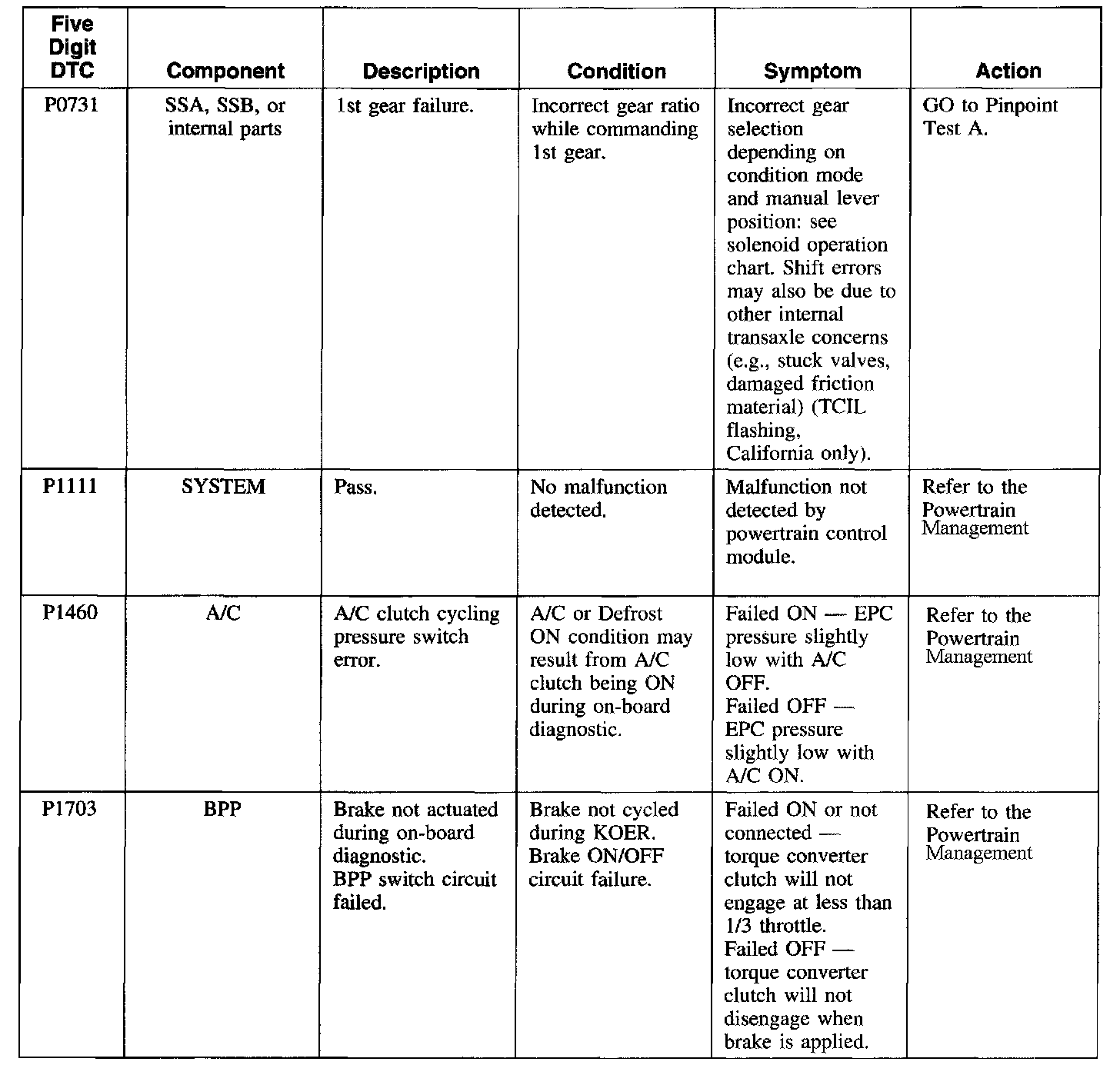 | Five Digit DTC | Component | Description | Condition | Symptom | Action |
|---|---|---|---|---|---|
| P0731 | SSA, SSB, or internal parts | 1st gear failure. | Incorrect gear ratio while commanding 1st gear. | Incorrect gear selection depending on condition mode and manual lever position: see solenoid operation chart. Shift errors may also be due to other internal transaxle concerns (e.g., stuck valves, damaged friction material) (TCIL flashing, California only). | GO to Pinpoint Test A. |
| P1111 | SYSTEM | Pass. | No malfunction detected. | Malfunction not detected by powertrain control module. | Refer to the Powertrain Management |
| P1460 | A/C | A/C clutch cycling pressure switch error. | A/C or Defrost ON condition may result from A/C clutch being ON during on-board diagnostic. | Failed ON — EPC pressure slightly low with A/C OFF. Failed OFF — EPC pressure slightly low with A/C ON. | Refer to the Powertrain Management |
| P1703 | BPP | Brake not actuated during on-board diagnostic. BPP switch circuit failed. | Brake not cycled during KOER. Brake ON/OFF circuit failure. | Failed ON or not connected — torque converter clutch will not engage at less than 1/3 throttle. Failed OFF — torque converter clutch will not disengage when brake is applied. | Refer to the Powertrain Management |